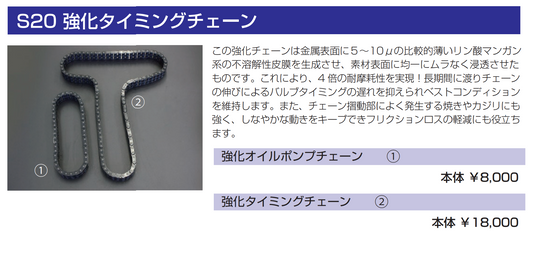 S20 強化タイミングチェーン

②

①

この強化チェーンは金属表面に5～10μの比較的薄いリン酸マンガン系の不溶解性皮膜を生成させ、素材表面に均一にムラなく浸透させたものです。これにより、４倍の耐摩耗性を実現！長期間に渡りチェーンの伸びによるバルブタイミングの遅れを抑えられベストコンディションを維持します。また、チェーン摺動部によく発生する焼きやカジリにも強く、しなやかな動きをキープできフリクションロスの軽減にも役立ちます。

強化オイルポンプチェーン　①

本体 ￥8,000

強化タイミングチェーン　②

本体 ￥18,000